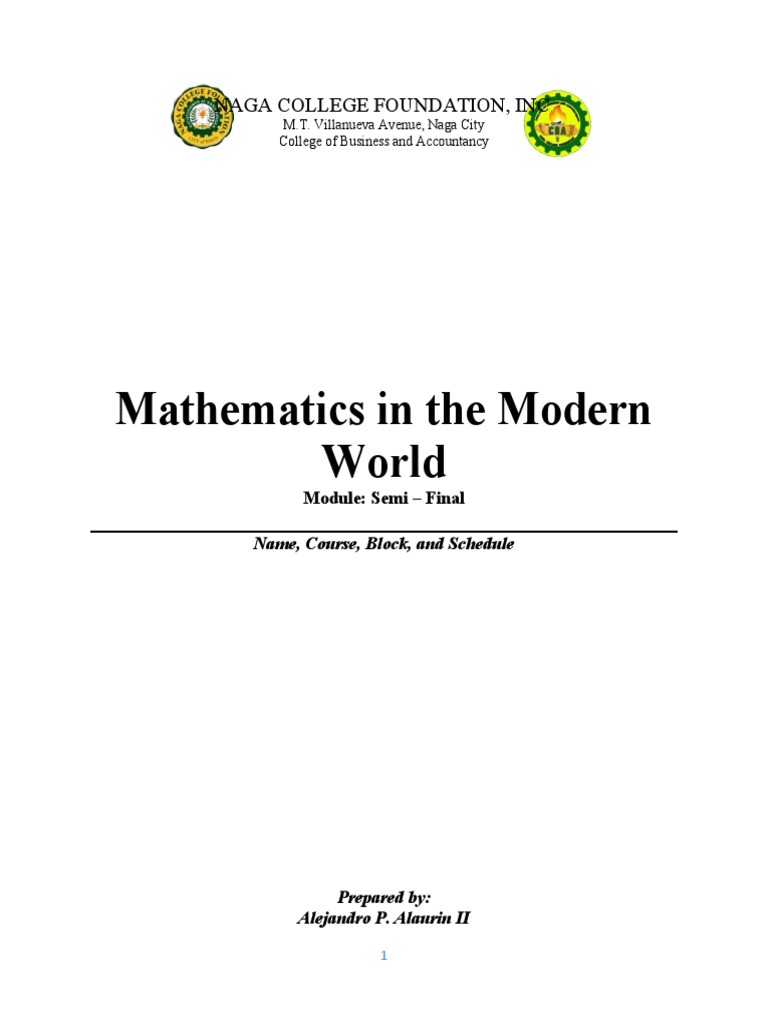 NAGA COLLEGE FOUNDATION, INC
M.T. Villanueva Avenue, Naga City
College of Business and Accountancy

CBA

Mathematics in the Modern World
Module: Semi – Final

Name, Course, Block, and Schedule

Prepared by:
Alejandro P. Alaurin II

1